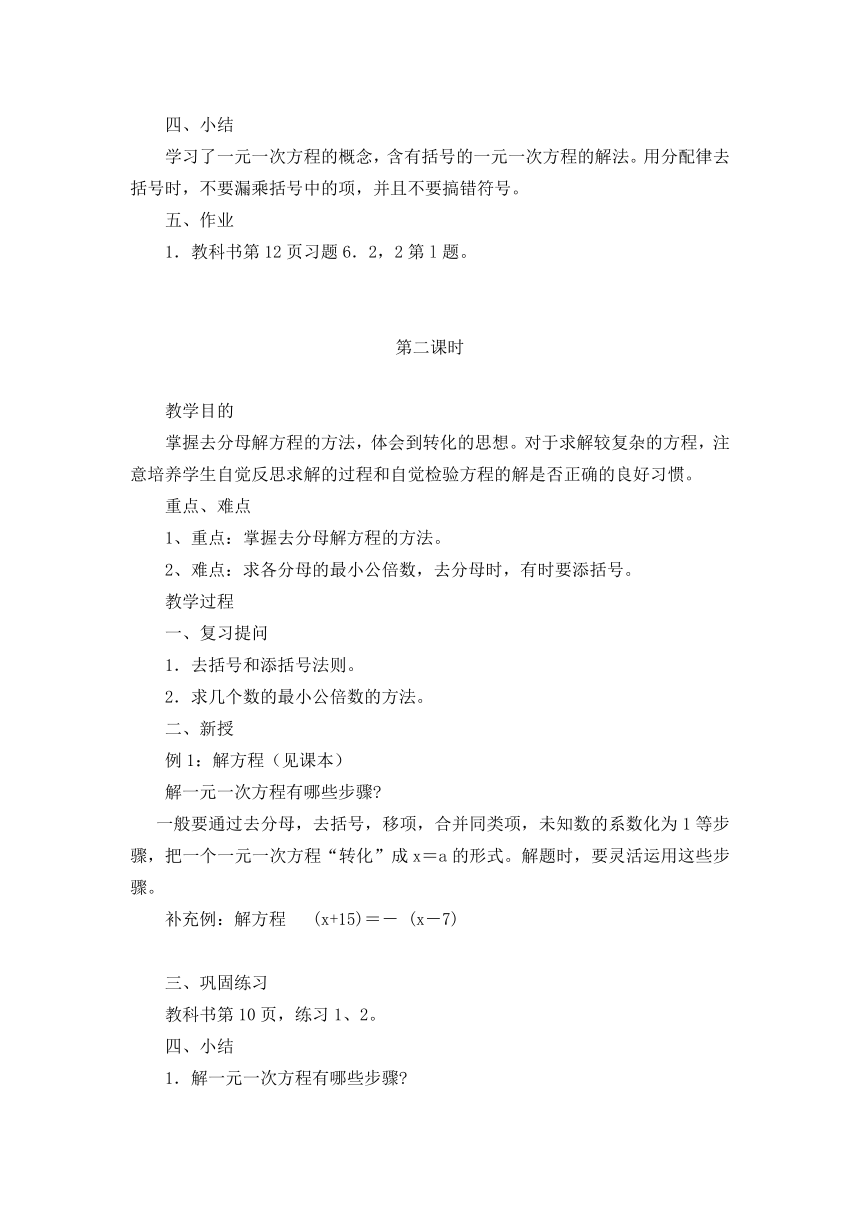 四、小结

学习了一元一次方程的概念，含有括号的一元一次方程的解法。用分配律去括号时，不要漏乘括号中的项，并且不要搞错符号。

五、作业

1．教科书第12页习题6．2，2第1题。

第二课时

教学目的

掌握去分母解方程的方法，体会到转化的思想。对于求解较复杂的方程，注意培养学生自觉反思求解的过程和自觉检验方程的解是否正确的良好习惯。

重点、难点

1、重点：掌握去分母解方程的方法。

2、难点：求各分母的最小公倍数，去分母时，有时要添括号。

教学过程

一、复习提问

1．去括号和添括号法则。

2．求几个数的最小公倍数的方法。

二、新授

例1：解方程（见课本）

解一元一次方程有哪些步骤?

一般要通过去分母，去括号，移项，合并同类项，未知数的系数化为1等步骤，把一个一元一次方程“转化”成x＝a的形式。解题时，要灵活运用这些步骤。

补充例：解方程　(x+15)＝－ (x－7)

三、巩固练习

教科书第10页，练习1、2。

四、小结

1．解一元一次方程有哪些步骤?